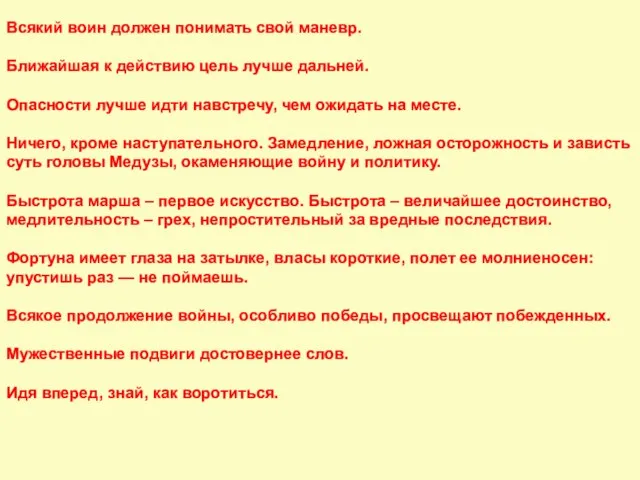 Всякий воин должен понимать свой маневр.

Ближайшая к действию цель лучше дальней.

Опасности лучше идти навстречу, чем ожидать на месте.

Ничего, кроме наступательного. Замедление, ложная осторожность и зависть суть головы Медузы, окаменяющие войну и политику.

Быстрота марша – первое искусство. Быстрота – величайшее достоинство, медлительность – грех, непростительный за вредные последствия.

Фортуна имеет глаза на затылке, власы короткие, полет ее молниеносен: упустишь раз — не поймаешь.

Всякое продолжение войны, особливо победы, просвещают побежденных.

Мужественные подвиги достовернее слов.

Идя вперед, знай, как воротиться.